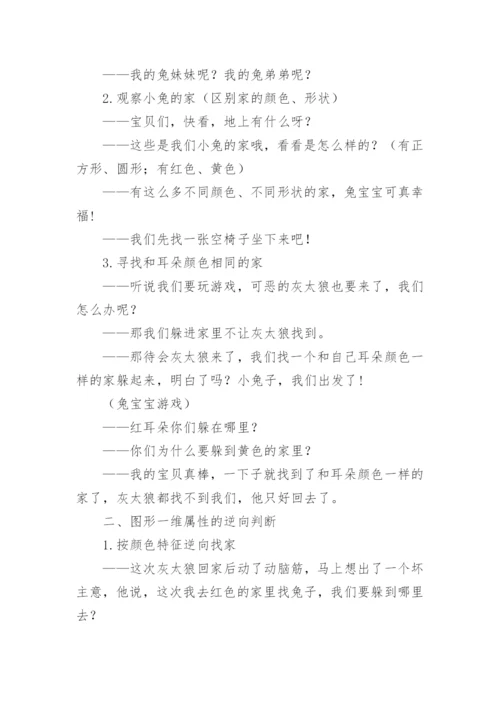 ——我的兔妹妹呢？我的兔弟弟呢？

2. 观察小兔的家（区别家的颜色、形状）

——宝贝们，快看，地上有什么呀？

——这些是我们小兔的家哦，看看是怎么样的？（有正方形、圆形；有红色、黄色）

——有这么多不同颜色、不同形状的家，兔宝宝可真幸福！

——我们先找一张空椅子坐下来吧！

3. 寻找和耳朵颜色相同的家

——听说我们要玩游戏，可恶的灰太狼也要来了，我们怎么办呢？

——那我们躲进家里不让灰太狼找到。

——那待会灰太狼来了，我们找一个和自己耳朵颜色一样的家躲起来，明白了吗？小兔子，我们出发了！

（兔宝宝游戏）

——红耳朵你们躲在哪里？

——你们为什么要躲到黄色的家里？

——我的宝贝真棒，一下子就找到了和耳朵颜色一样的家了，灰太狼都找不到我们，他只好回去了。

二、图形一维属性的逆向判断

1. 按颜色特征逆向找家

——这次灰太狼回家后动了动脑筋，马上想出了一个坏主意，他说，这次我去红色的家里找兔子，我们要躲到哪里去？